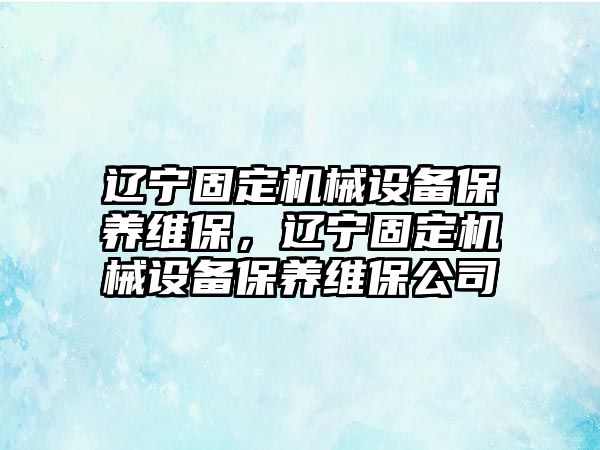 辽宁固定机械设备保养维保，辽宁固定机械设备保养维保公司